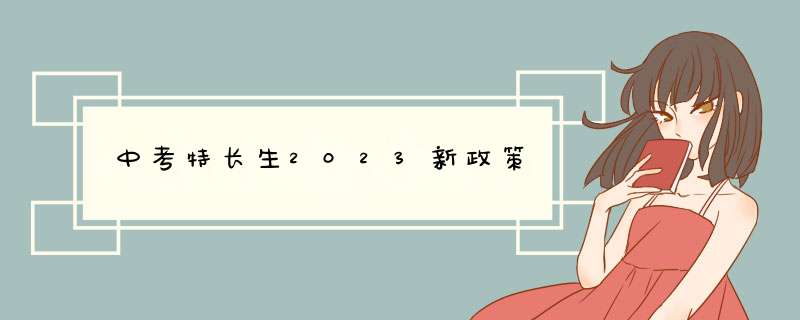 中考特长生2023新政策